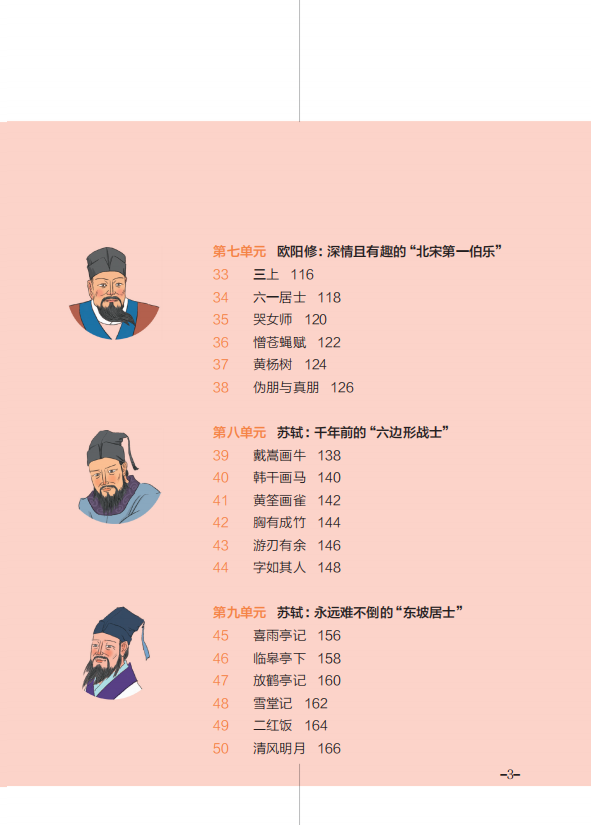 第七单元 欧阳修：深情且有趣的“北宋第一伯乐”

33 三上 116
34 六一居士 118
35 哭女师 120
36 憎苍蝇赋 122
37 黄杨树 124
38 伪朋与真朋 126

第八单元 苏轼：千年前的“六边形战士”

39 戴嵩画牛 138
40 韩干画马 140
41 黄筌画雀 142
42 胸有成竹 144
43 游刃有余 146
44 字如其人 148

第九单元 苏轼：永远难不倒的“东坡居士”

45 喜雨亭记 156
46 临皋亭下 158
47 放鹤亭记 160
48 雪堂记 162
49 二红饭 164
50 清风明月 166

-3-